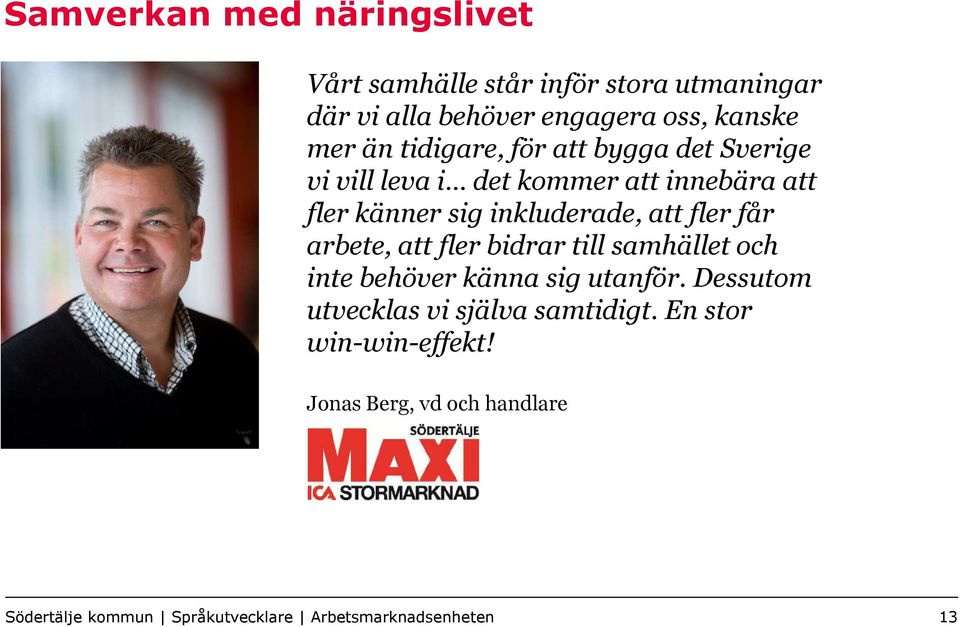 Samverkan med näringslivet

Vårt samhälle står inför stora utmaningar där vi alla behöver engagera oss, kanske mer än tidigare, för att bygga det Sverige vi vill leva i... det kommer att innebära att fler känner sig inkluderade, att fler får arbete, att fler bidrar till samhället och inte behöver känna sig utanför. Dessutom utvecklas vi själva samtidigt. En stor win-win-effekt!

Jonas Berg, vd och handlare

SÖDERTÄLJE
MAXI
ICA STORMARKNAD

Södertälje kommun | Språkutvecklare | Arbetsmarknadsenheten 13